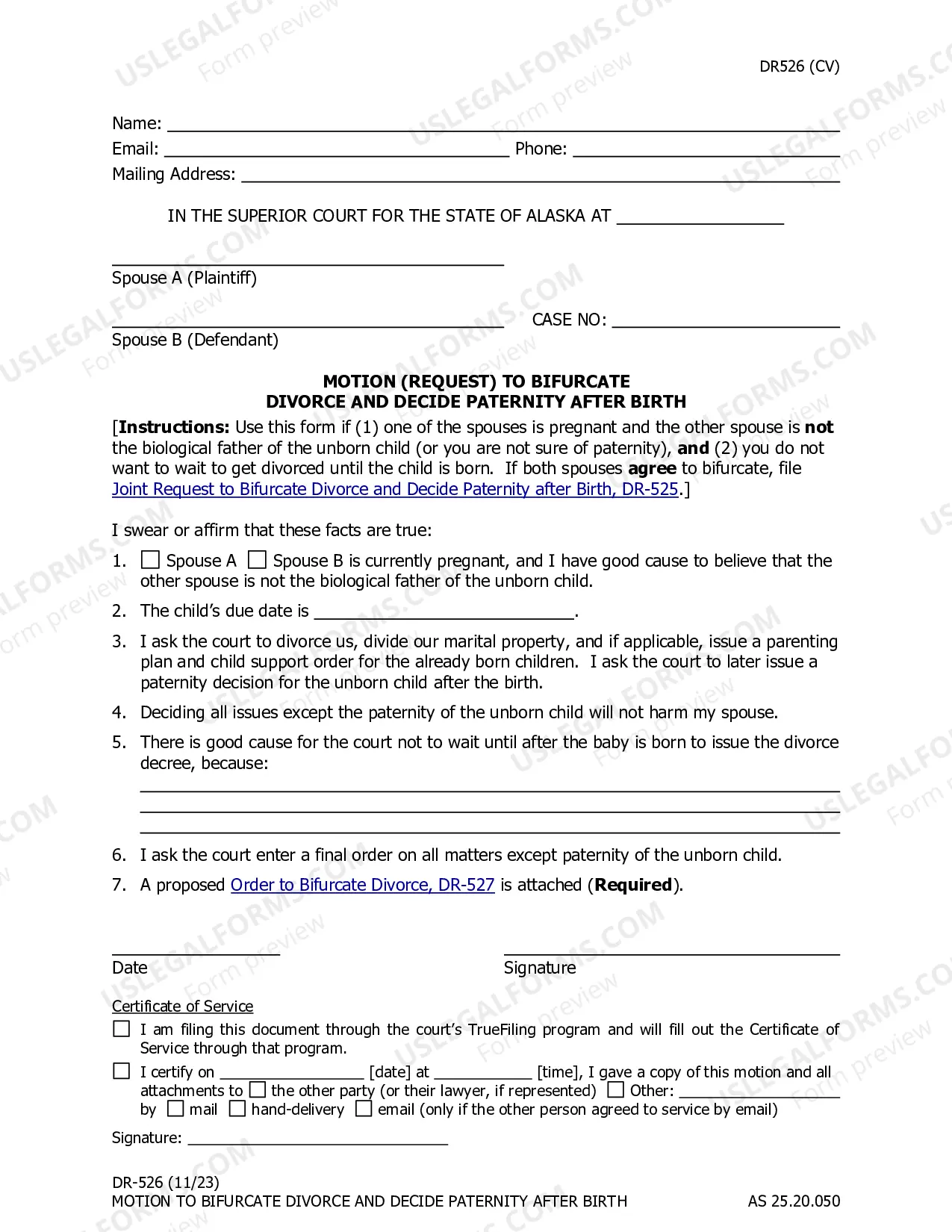 DR526 (CV)

Name: ____
Email: ____ Phone: ____
Mailing Address: ____

IN THE SUPERIOR COURT FOR THE STATE OF ALASKA AT ____

____
Spouse A (Plaintiff)

____ CASE NO: ____
Spouse B (Defendant)

MOTION (REQUEST) TO BIFURCATE
DIVORCE AND DECIDE PATERNITY AFTER BIRTH

[Instructions: Use this form if (1) one of the spouses is pregnant and the other spouse is not the biological father of the unborn child (or you are not sure of paternity), and (2) you do not want to wait to get divorced until the child is born. If both spouses agree to bifurcate, file Joint Request to Bifurcate Divorce and Decide Paternity after Birth, DR-525.]

I swear or affirm that these facts are true:

1. ☐ Spouse A ☐ Spouse B is currently pregnant, and I have good cause to believe that the other spouse is not the biological father of the unborn child.

2. The child's due date is ____.

3. I ask the court to divorce us, divide our marital property, and if applicable, issue a parenting plan and child support order for the already born children. I ask the court to later issue a paternity decision for the unborn child after the birth.

4. Deciding all issues except the paternity of the unborn child will not harm my spouse.

5. There is good cause for the court not to wait until after the baby is born to issue the divorce decree, because:
____
____
____

6. I ask the court enter a final order on all matters except paternity of the unborn child.

7. A proposed Order to Bifurcate Divorce, DR-527 is attached (Required).

____
Date

____
Signature

Certificate of Service
☐ I am filing this document through the court's TrueFiling program and will fill out the Certificate of Service through that program.
☐ I certify on ____ [date] at ____ [time], I gave a copy of this motion and all attachments to ☐ the other party (or their lawyer, if represented) ☐ Other: ____ by ☐ mail ☐ hand-delivery ☐ email (only if the other person agreed to service by email)

Signature: ____

DR-526 (11/23)
MOTION TO BIFURCATE DIVORCE AND DECIDE PATERNITY AFTER BIRTH
AS 25.20.050

USLEGALFORMS.COM Form preview